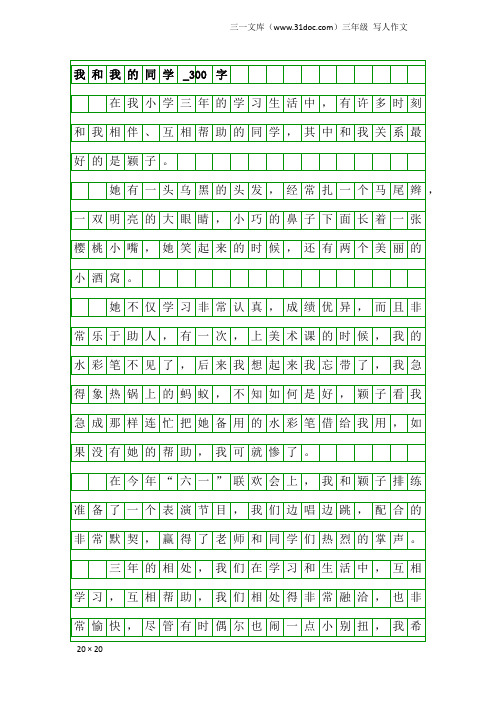 三一文库（www.31doc.com）三年级 写人作文

我和我的同学_300字

在我小学三年的学习生活中，有许多时刻和我相伴、互相帮助的同学，其中和我关系最好的是颖子。

她有一头乌黑的头发，经常扎一个马尾辫，一双明亮的大眼睛，小巧的鼻子下面长着一张樱桃小嘴，她笑起来的时候，还有两个美丽的小酒窝。

她不仅学习非常认真，成绩优异，而且非常乐于助人，有一次，上美术课的时候，我的水彩笔不见了，后来我想起来我忘带了，我急得象热锅上的蚂蚁，不知如何是好，颖子看我急成那样连忙把她备用的水彩笔借给我用，如果没有她的帮助，我可就惨了。

在今年“六一”联欢会上，我和颖子排练准备了一个表演节目，我们边唱边跳，配合的非常默契，赢得了老师和同学们热烈的掌声。

三年的相处，我们在学习和生活中，互相学习，互相帮助，我们相处得非常融洽，也非常愉快，尽管有时偶尔也闹一点小别扭，我希

20×20